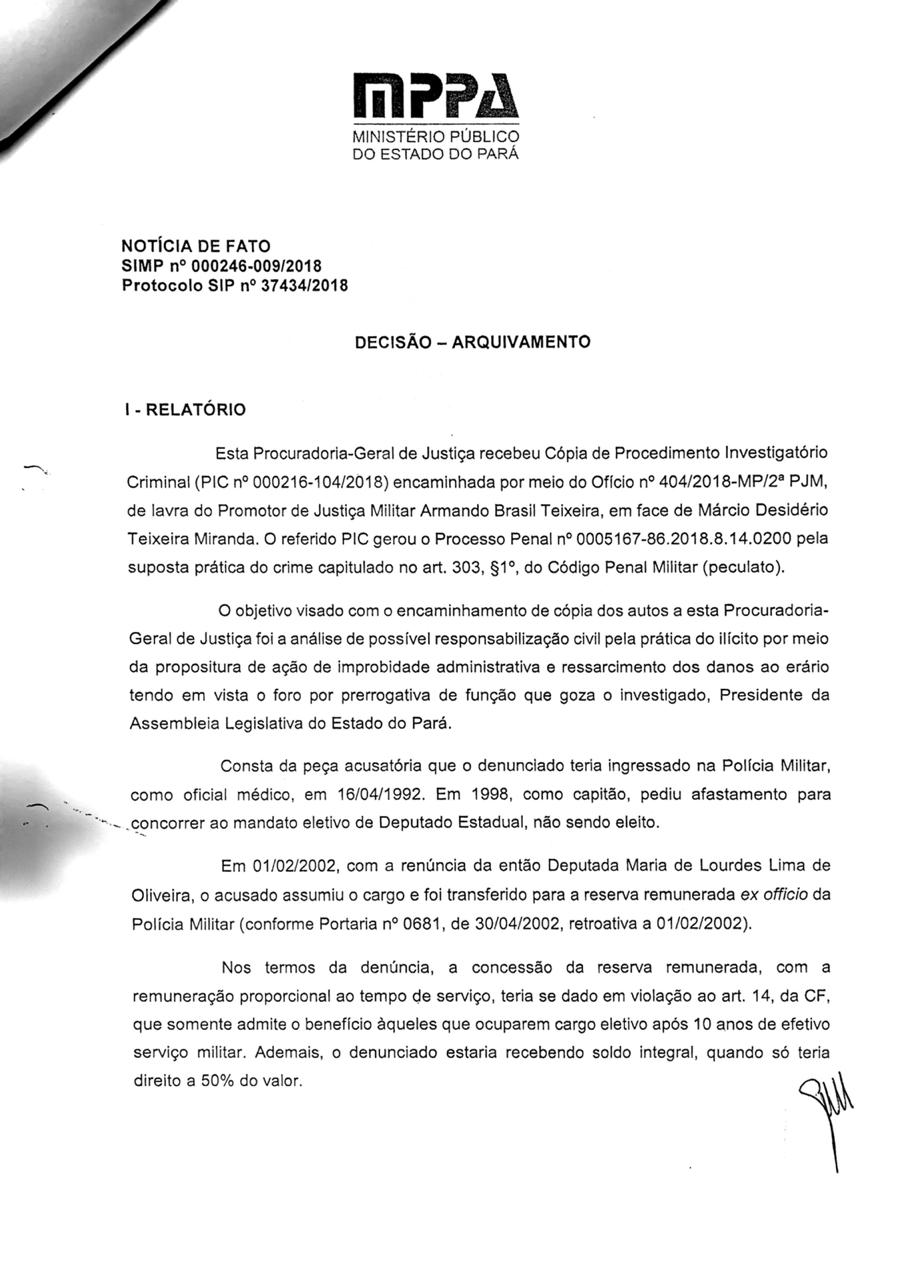 MPPA
MINISTÉRIO PÚBLICO
DO ESTADO DO PARÁ

NOTÍCIA DE FATO
SIMP nº 000246-009/2018
Protocolo SIP nº 37434/2018

DECISÃO – ARQUIVAMENTO

I - RELATÓRIO

Esta Procuradoria-Geral de Justiça recebeu Cópia de Procedimento Investigatório Criminal (PIC nº 000216-104/2018) encaminhada por meio do Ofício nº 404/2018-MP/2ª PJM, de lavra do Promotor de Justiça Militar Armando Brasil Teixeira, em face de Márcio Desidério Teixeira Miranda. O referido PIC gerou o Processo Penal nº 0005167-86.2018.8.14.0200 pela suposta prática do crime capitulado no art. 303, §1º, do Código Penal Militar (peculato).

O objetivo visado com o encaminhamento de cópia dos autos a esta Procuradoria-Geral de Justiça foi a análise de possível responsabilização civil pela prática do ilícito por meio da propositura de ação de improbidade administrativa e ressarcimento dos danos ao erário tendo em vista o foro por prerrogativa de função que goza o investigado, Presidente da Assembleia Legislativa do Estado do Pará.

Consta da peça acusatória que o denunciado teria ingressado na Polícia Militar, como oficial médico, em 16/04/1992. Em 1998, como capitão, pediu afastamento para concorrer ao mandato eletivo de Deputado Estadual, não sendo eleito.

Em 01/02/2002, com a renúncia da então Deputada Maria de Lourdes Lima de Oliveira, o acusado assumiu o cargo e foi transferido para a reserva remunerada ex officio da Polícia Militar (conforme Portaria nº 0681, de 30/04/2002, retroativa a 01/02/2002).

Nos termos da denúncia, a concessão da reserva remunerada, com a remuneração proporcional ao tempo de serviço, teria se dado em violação ao art. 14, da CF, que somente admite o benefício àqueles que ocuparem cargo eletivo após 10 anos de efetivo serviço militar. Ademais, o denunciado estaria recebendo soldo integral, quando só teria direito a 50% do valor.